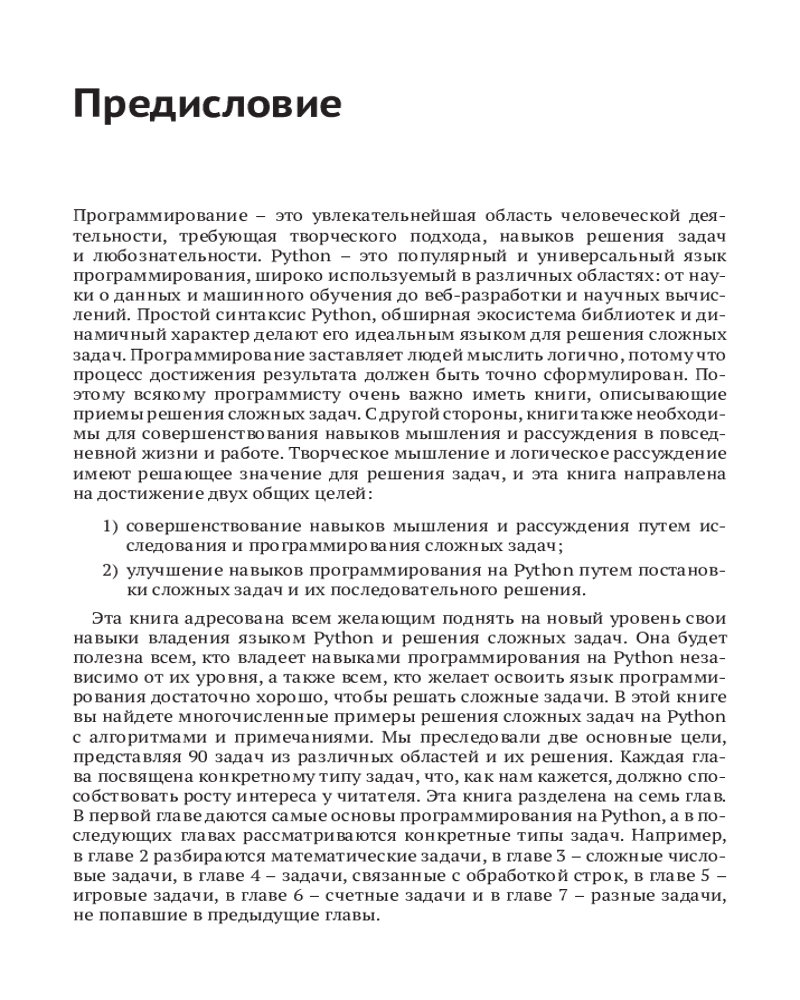 Предисловие

Программирование – это увлекательнейшая область человеческой деятельности, требующая творческого подхода, навыков решения задач и любознательности. Python – это популярный и универсальный язык программирования, широко используемый в различных областях: от науки о данных и машинного обучения до веб-разработки и научных вычислений. Простой синтаксис Python, обширная экосистема библиотек и динамичный характер делают его идеальным языком для решения сложных задач. Программирование заставляет людей мыслить логично, потому что процесс достижения результата должен быть точно сформулирован. Поэтому всякому программисту очень важно иметь книги, описывающие приемы решения сложных задач. С другой стороны, книги также необходимы для совершенствования навыков мышления и рассуждения в повседневной жизни и работе. Творческое мышление и логическое рассуждение имеют решающее значение для решения задач, и эта книга направлена на достижение двух общих целей:

1) совершенствование навыков мышления и рассуждения путем исследования и программирования сложных задач;
2) улучшение навыков программирования на Python путем постановки сложных задач и их последовательного решения.

Эта книга адресована всем желающим поднять на новый уровень свои навыки владения языком Python и решения сложных задач. Она будет полезна всем, кто владеет навыками программирования на Python независимо от их уровня, а также всем, кто желает освоить язык программирования достаточно хорошо, чтобы решать сложные задачи. В этой книге вы найдете многочисленные примеры решения сложных задач на Python с алгоритмами и примечаниями. Мы преследовали две основные цели, представляя 90 задач из различных областей и их решения. Каждая глава посвящена конкретному типу задач, что, как нам кажется, должно способствовать росту интереса у читателя. Эта книга разделена на семь глав. В первой главе даются самые основы программирования на Python, а в последующих главах рассматриваются конкретные типы задач. Например, в главе 2 разбираются математические задачи, в главе 3 – сложные числовые задачи, в главе 4 – задачи, связанные с обработкой строк, в главе 5 – игровые задачи, в главе 6 – счетные задачи и в главе 7 – разные задачи, не попавшие в предыдущие главы.